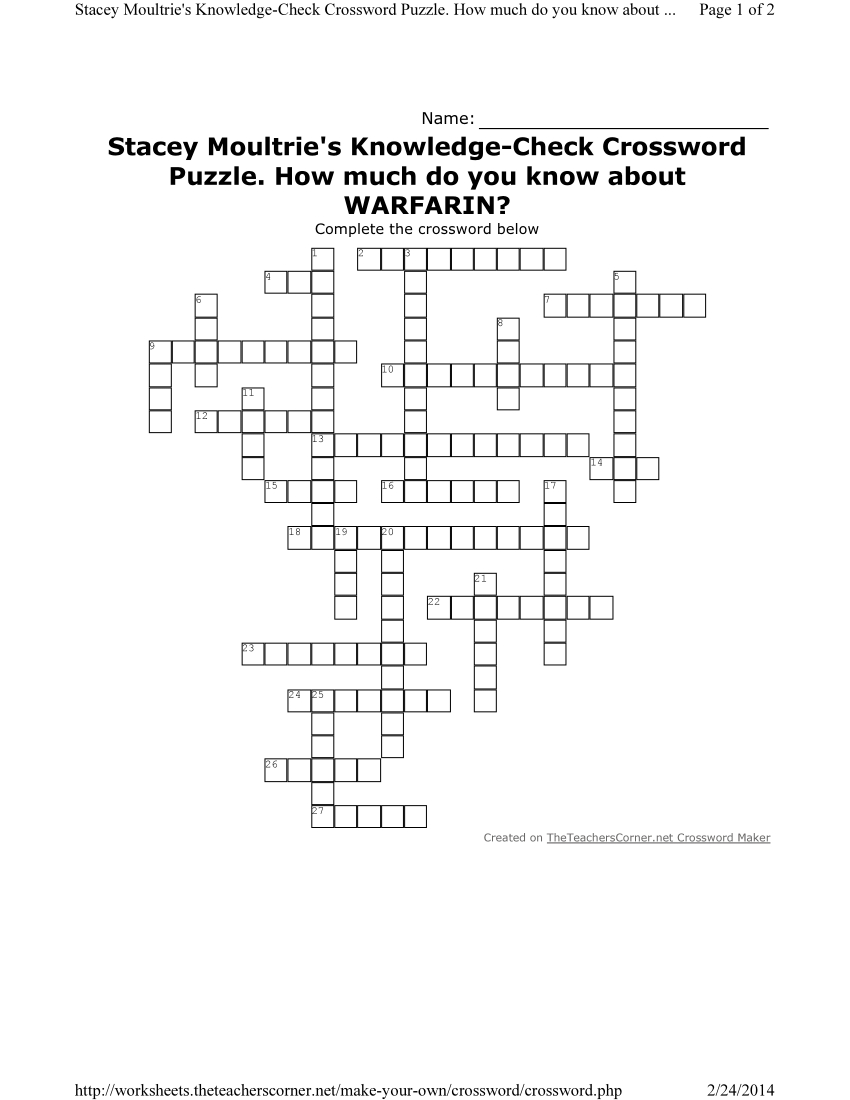 Stacey Moultrie's Knowledge-Check Crossword Puzzle. How much do you know about ... Page 1 of 2

Name: ___________________________

Stacey Moultrie's Knowledge-Check Crossword Puzzle. How much do you know about WARFARIN?

Complete the crossword below

1 2 3 4 5 6 7 8 9 10 11 12 13 14 15 16 17 18 19 20 21 22 23 24 25 26 27

Created on TheTeachersCorner.net Crossword Maker

http://worksheets.theteacherscorner.net/make-your-own/crossword/crossword.php 2/24/2014